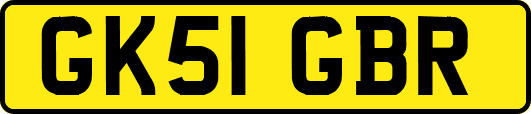 GK51 GBR